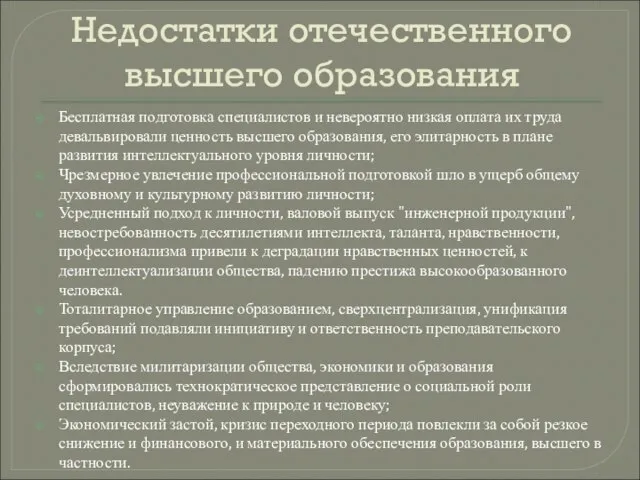 Недостатки отечественного высшего образования

Бесплатная подготовка специалистов и невероятно низкая оплата их труда девальвировали ценность высшего образования, его элитарность в плане развития интеллектуального уровня личности;

Чрезмерное увлечение профессиональной подготовкой шло в ущерб общему духовному и культурному развитию личности;

Усредненный подход к личности, валовой выпуск "инженерной продукции", невостребованность десятилетиями интеллекта, таланта, нравственности, профессионализма привели к деградации нравственных ценностей, к деинтеллектуализации общества, падению престижа высокообразованного человека.

Тоталитарное управление образованием, сверхцентрализация, унификация требований подавляли инициативу и ответственность преподавательского корпуса;

Вследствие милитаризации общества, экономики и образования сформировались технократическое представление о социальной роли специалистов, неуважение к природе и человеку;

Экономический застой, кризис переходного периода повлекли за собой резкое снижение и финансового, и материального обеспечения образования, высшего в частности.